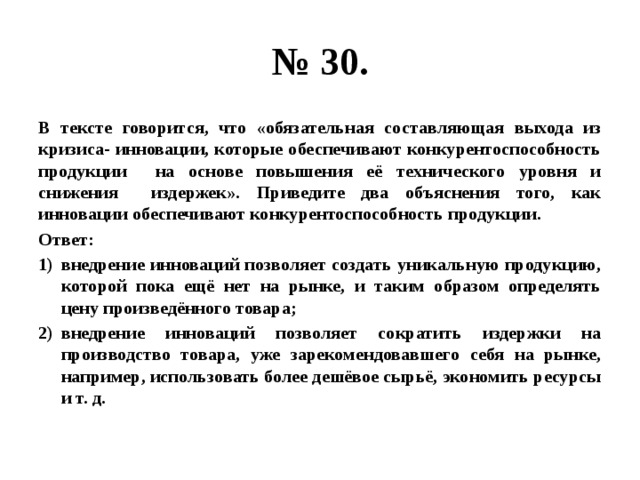 № 30.

В тексте говорится, что «обязательная составляющая выхода из кризиса- инновации, которые обеспечивают конкурентоспособность продукции на основе повышения её технического уровня и снижения издержек». Приведите два объяснения того, как инновации обеспечивают конкурентоспособность продукции.

Ответ:

1) внедрение инноваций позволяет создать уникальную продукцию, которой пока ещё нет на рынке, и таким образом определять цену произведённого товара;

2) внедрение инноваций позволяет сократить издержки на производство товара, уже зарекомендовавшего себя на рынке, например, использовать более дешёвое сырьё, экономить ресурсы и т. д.